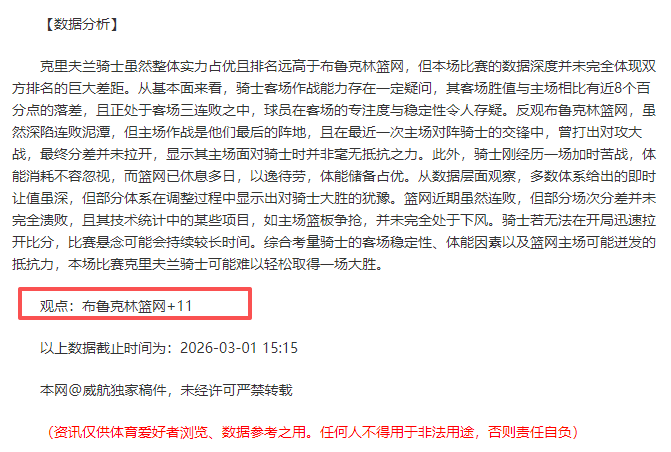 【数据分析】

克里夫兰骑士虽然整体实力占优且排名远高于布鲁克林篮网，但本场比赛的数据深度并未完全体现双方排名的巨大差距。从基本面来看，骑士客场作战能力存在一定疑问，其客场胜值与主场相比有近8个百分点的落差，且正处于客场三连败之中，球员在客场的专注度与稳定性令人存疑。反观布鲁克林篮网，虽然深陷连败泥潭，但主场作战是他们最后的阵地，且在最近一次主场对阵骑士的交锋中，曾打出对攻大战，最终分差并未拉开，显示其主场面对骑士时并非毫无抵抗之力。此外，骑士刚经历一场加时苦战，体能消耗不容忽视，而篮网已休息多日，以逸待劳，体能储备占优。从数据层面观察，多数体系给出的即时让值虽深，但部分体系在调整过程中显示出对骑士大胜的犹豫。篮网近期虽然连败，但部分场次分差并未完全溃败，且其技术统计中的某些项目，如主场篮板争抢，并未完全处于下风。骑士若无法在开局迅速拉开比分，比赛悬念可能会持续较长时间。综合考量骑士的客场稳定性、体能因素以及篮网主场可能迸发的抵抗力，本场比赛克里夫兰骑士可能难以轻松取得一场大胜。

观点：布鲁克林篮网+11

以上数据截止时间为：2026-03-01 15:15

本网@威航独家稿件，未经许可严禁转载

（资讯仅供体育爱好者浏览、数据参考之用。任何人不得用于非法用途，否则责任自负）